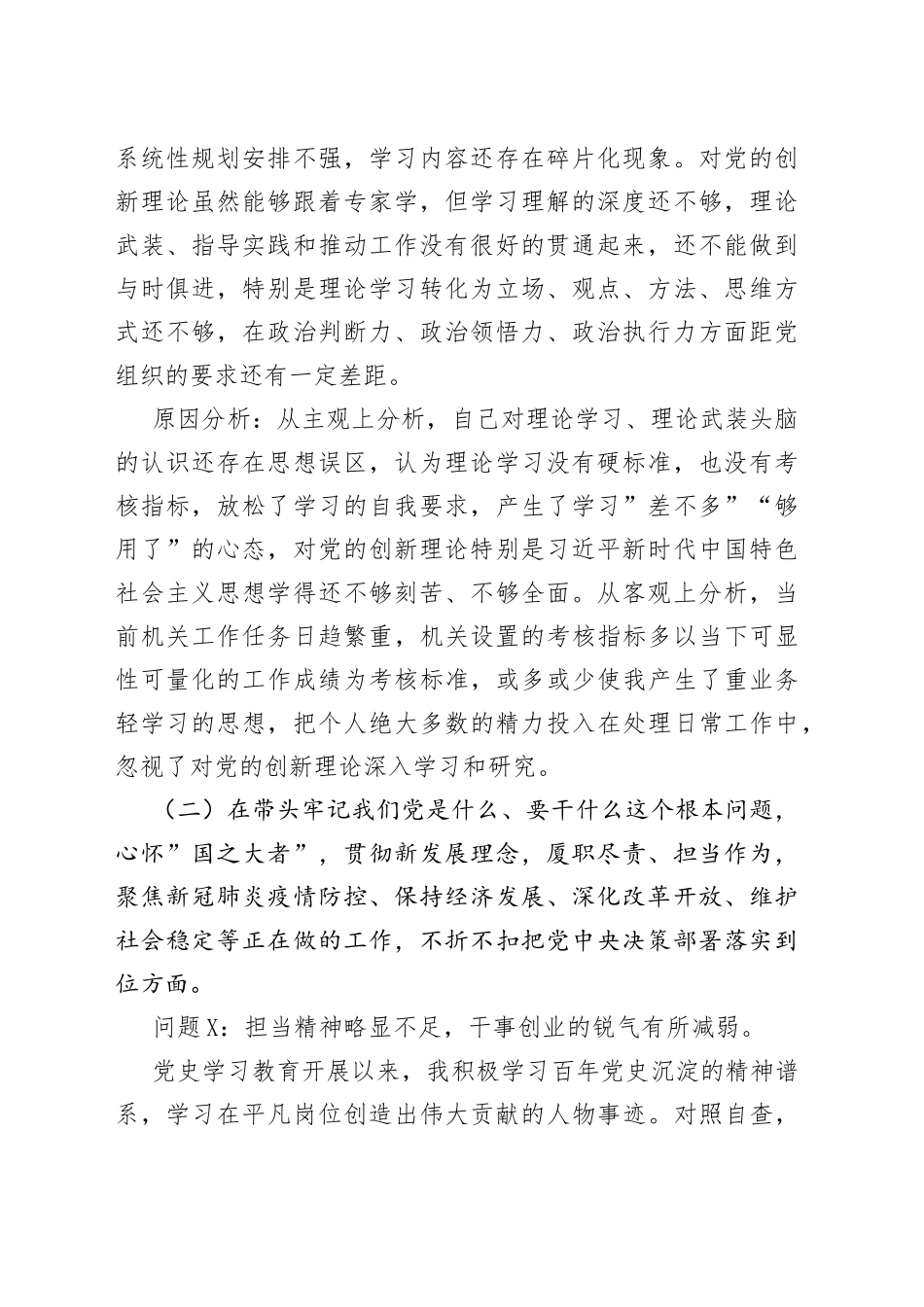 系统性规划安排不强，学习内容还存在碎片化现象。对党的创新理论虽然能够跟着专家学，但学习理解的深度还不够，理论武装、指导实践和推动工作没有很好的贯通起来，还不能做到与时俱进，特别是理论学习转化为立场、观点、方法、思维方式还不够，在政治判断力、政治领悟力、政治执行力方面距党组织的要求还有一定差距。

原因分析：从主观上分析，自己对理论学习、理论武装头脑的认识还存在思想误区，认为理论学习没有硬标准，也没有考核指标，放松了学习的自我要求，产生了学习”差不多”“够用了”的心态，对党的创新理论特别是习近平新时代中国特色社会主义思想学得还不够刻苦、不够全面。从客观上分析，当前机关工作任务日趋繁重，机关设置的考核指标多以当下可显性可量化的工作成绩为考核标准，或多或少使我产生了重业务轻学习的思想，把个人绝大多数的精力投入在处理日常工作中，忽视了对党的创新理论深入学习和研究。

（二）在带头牢记我们党是什么、要干什么这个根本问题，心怀”国之大者”，贯彻新发展理念，履职尽责、担当作为，聚焦新冠肺炎疫情防控、保持经济发展、深化改革开放、维护社会稳定等正在做的工作，不折不扣把党中央决策部署落实到位方面。

问题X：担当精神略显不足，干事创业的锐气有所减弱。

党史学习教育开展以来，我积极学习百年党史沉淀的精神谱系，学习在平凡岗位创造出伟大贡献的人物事迹。对照自查，